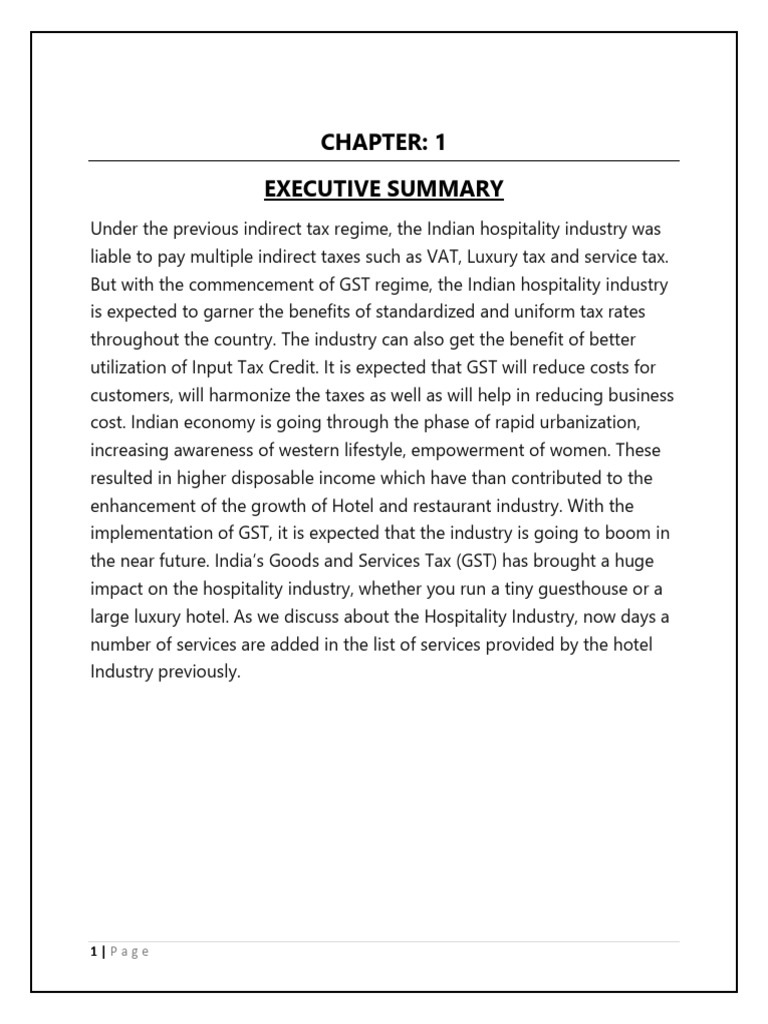 CHAPTER: 1

EXECUTIVE SUMMARY

Under the previous indirect tax regime, the Indian hospitality industry was liable to pay multiple indirect taxes such as VAT, Luxury tax and service tax. But with the commencement of GST regime, the Indian hospitality industry is expected to garner the benefits of standardized and uniform tax rates throughout the country. The industry can also get the benefit of better utilization of Input Tax Credit. It is expected that GST will reduce costs for customers, will harmonize the taxes as well as will help in reducing business cost. Indian economy is going through the phase of rapid urbanization, increasing awareness of western lifestyle, empowerment of women. These resulted in higher disposable income which have than contributed to the enhancement of the growth of Hotel and restaurant industry. With the implementation of GST, it is expected that the industry is going to boom in the near future. India's Goods and Services Tax (GST) has brought a huge impact on the hospitality industry, whether you run a tiny guesthouse or a large luxury hotel. As we discuss about the Hospitality Industry, now days a number of services are added in the list of services provided by the hotel Industry previously.

1 | Page